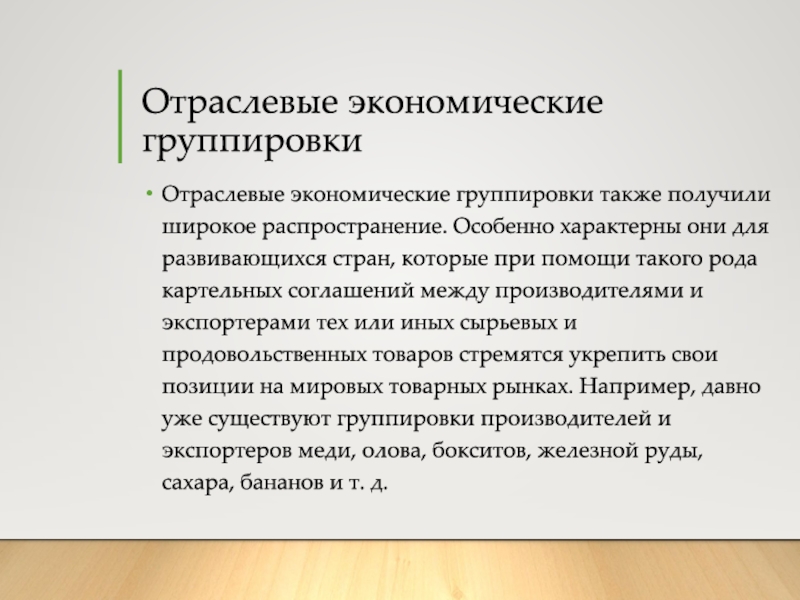 Отраслевые экономические группировки

• Отраслевые экономические группировки также получили широкое распространение. Особенно характерны они для развивающихся стран, которые при помощи такого рода картельных соглашений между производителями и экспортерами тех или иных сырьевых и продовольственных товаров стремятся укрепить свои позиции на мировых товарных рынках. Например, давно уже существуют группировки производителей и экспортеров меди, олова, бокситов, железной руды, сахара, бананов и т. д.